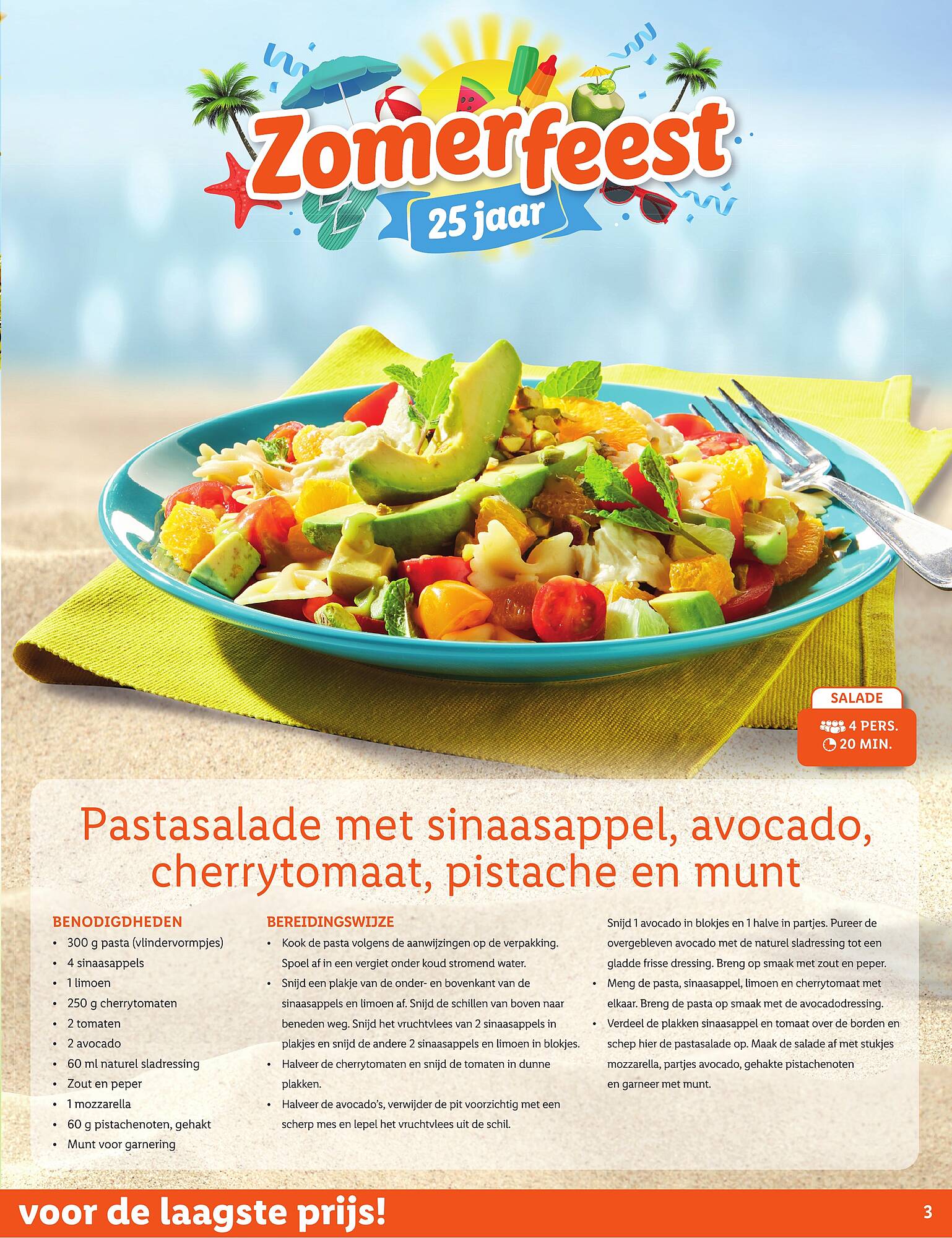 Zomerfeest
25 jaar

SALADE
4 PERS.
20 MIN.

Pastasalade met sinaasappel, avocado, cherrytomaat, pistache en munt

BENODIGDHEDEN
• 300 g pasta (vlindervormpjes)
• 4 sinaasappels
• 1 limoen
• 250 g cherrytomaten
• 2 tomaten
• 2 avocado
• 60 ml naturel sladressing
• Zout en peper
• 1 mozzarella
• 60 g pistachenoten, gehakt
• Munt voor garnering

BEREIDINGSWIJZE
• Kook de pasta volgens de aanwijzingen op de verpakking. Spoel af in een vergiet onder koud stromend water.
• Snijd een plakje van de onder- en bovenkant van de sinaasappels en limoen af. Snijd de schillen van boven naar beneden weg. Snijd het vruchtvlees van 2 sinaasappels in plakjes en snijd de andere 2 sinaasappels en limoen in blokjes.
• Halveer de cherrytomaten en snijd de tomaten in dunne plakken.
• Halveer de avocado's, verwijder de pit voorzichtig met een scherp mes en lepel het vruchtvlees uit de schil.

Snijd 1 avocado in blokjes en 1 halve in partjes. Pureer de overgebleven avocado met de naturel sladressing tot een gladde frisse dressing. Breng op smaak met zout en peper.
• Meng de pasta, sinaasappel, limoen en cherrytomaat met elkaar. Breng de pasta op smaak met de avocadodressing.
• Verdeel de plakken sinaasappel en tomaat over de borden en schep hier de pastasalade op. Maak de salade af met stukjes mozzarella, partjes avocado, gehakte pistachenoten en garneer met munt.

voor de laagste prijs!
3